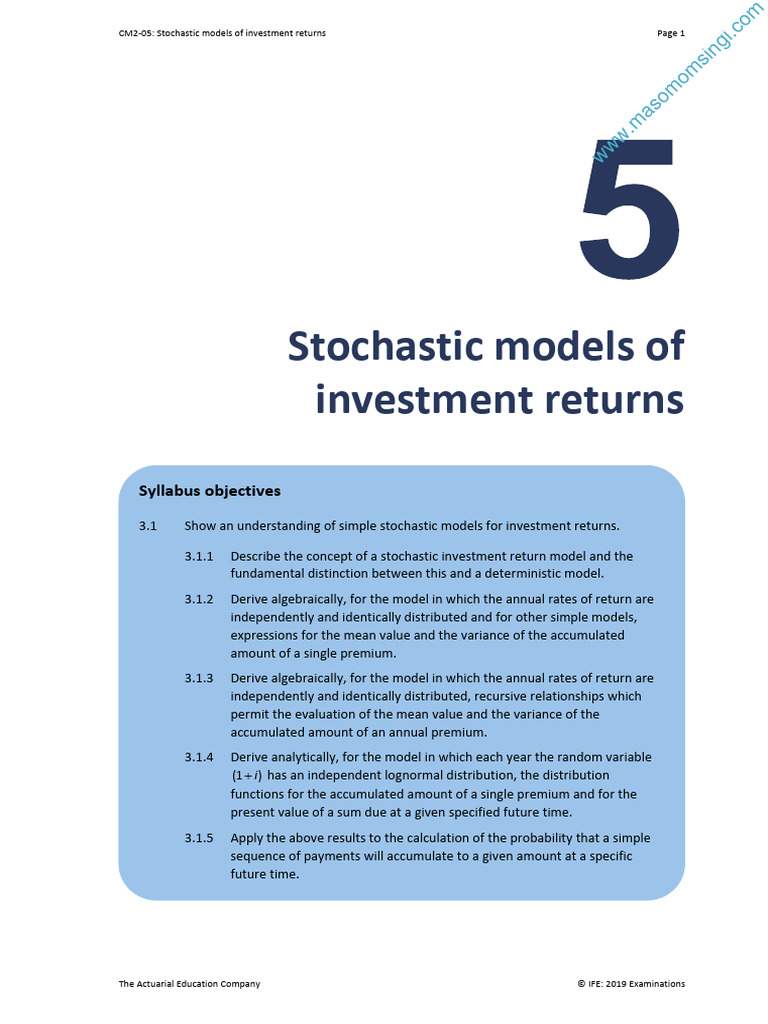 CM2-05: Stochastic models of investment returns

Page 1

www.masomomsingi.com

5

Stochastic models of investment returns

Syllabus objectives

3.1 Show an understanding of simple stochastic models for investment returns.

3.1.1 Describe the concept of a stochastic investment return model and the fundamental distinction between this and a deterministic model.

3.1.2 Derive algebraically, for the model in which the annual rates of return are independently and identically distributed and for other simple models, expressions for the mean value and the variance of the accumulated amount of a single premium.

3.1.3 Derive algebraically, for the model in which the annual rates of return are independently and identically distributed, recursive relationships which permit the evaluation of the mean value and the variance of the accumulated amount of an annual premium.

3.1.4 Derive analytically, for the model in which each year the random variable $(1+i)$ has an independent lognormal distribution, the distribution functions for the accumulated amount of a single premium and for the present value of a sum due at a given specified future time.

3.1.5 Apply the above results to the calculation of the probability that a simple sequence of payments will accumulate to a given amount at a specific future time.

The Actuarial Education Company

© IFE: 2019 Examinations